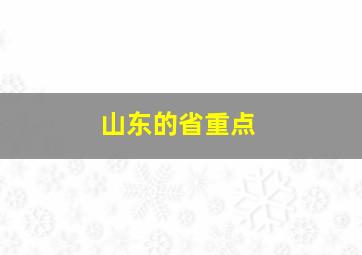 山东的省重点